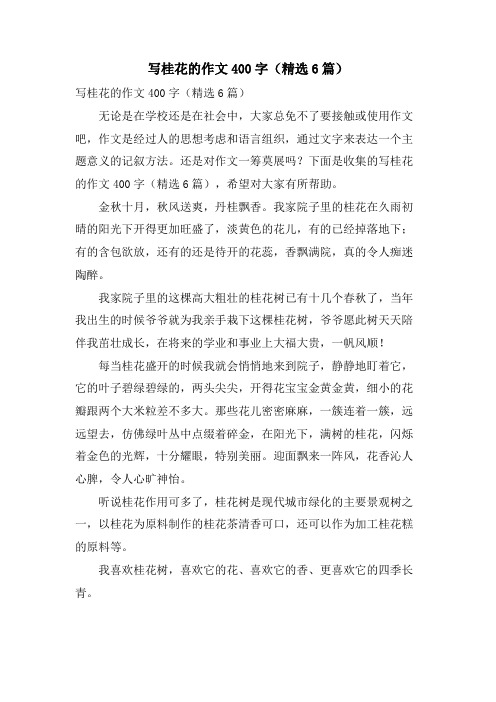 写桂花的作文400字（精选6篇）

写桂花的作文400字（精选6篇）

无论是在学校还是在社会中，大家总免不了要接触或使用作文吧，作文是经过人的思想考虑和语言组织，通过文字来表达一个主题意义的记叙方法。还是对作文一筹莫展吗？下面是收集的写桂花的作文400字（精选6篇），希望对大家有所帮助。

金秋十月，秋风送爽，丹桂飘香。我家院子里的桂花在久雨初晴的阳光下开得更加旺盛了，淡黄色的花儿，有的已经掉落地下；有的含包欲放，还有的还是待开的花蕊，香飘满院，真的令人痴迷陶醉。

我家院子里的这棵高大粗壮的桂花树已有十几个春秋了，当年我出生的时候爷爷就为我亲手栽下这棵桂花树，爷爷愿此树天天陪伴我茁壮成长，在将来的学业和事业上大福大贵，一帆风顺！

每当桂花盛开的时候我就会悄悄地来到院子，静静地盯着它，它的叶子碧绿碧绿的，两头尖尖，开得花宝宝金黄金黄，细小的花瓣跟两个大米粒差不多大。那些花儿密密麻麻，一簇连着一簇，远远望去，仿佛绿叶丛中点缀着碎金，在阳光下，满树的桂花，闪烁着金色的光辉，十分耀眼，特别美丽。迎面飘来一阵风，花香沁人心脾，令人心旷神怡。

听说桂花作用可多了，桂花树是现代城市绿化的主要景观树之一，以桂花为原料制作的桂花茶清香可口，还可以作为加工桂花糕的原料等。

我喜欢桂花树，喜欢它的花、喜欢它的香、更喜欢它的四季长青。